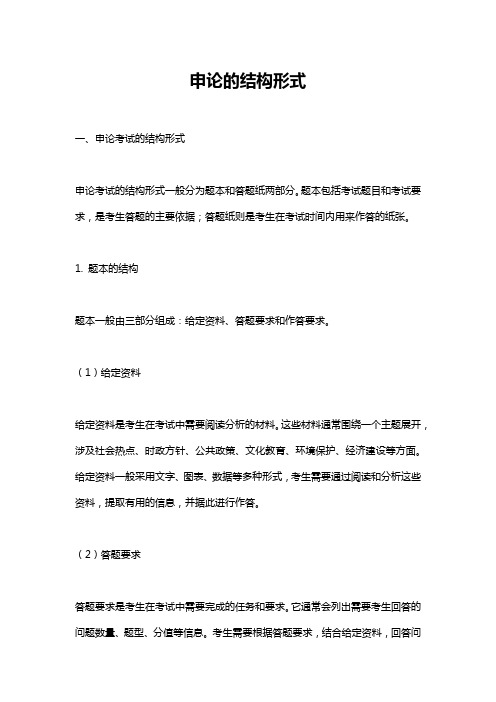 申论的结构形式

一、申论考试的结构形式

申论考试的结构形式一般分为题本和答题纸两部分。题本包括考试题目和考试要求，是考生答题的主要依据；答题纸则是考生在考试时间内用来作答的纸张。

1. 题本的结构

题本一般由三部分组成：给定资料、答题要求和作答要求。

（1）给定资料

给定资料是考生在考试中需要阅读分析的材料。这些材料通常围绕一个主题展开，涉及社会热点、时政方针、公共政策、文化教育、环境保护、经济建设等方面。给定资料一般采用文字、图表、数据等多种形式，考生需要通过阅读和分析这些资料，提取有用的信息，并据此进行作答。

（2）答题要求

答题要求是考生在考试中需要完成的任务和要求。它通常会列出需要考生回答的问题数量、题型、分值等信息。考生需要根据答题要求，结合给定资料，回答问